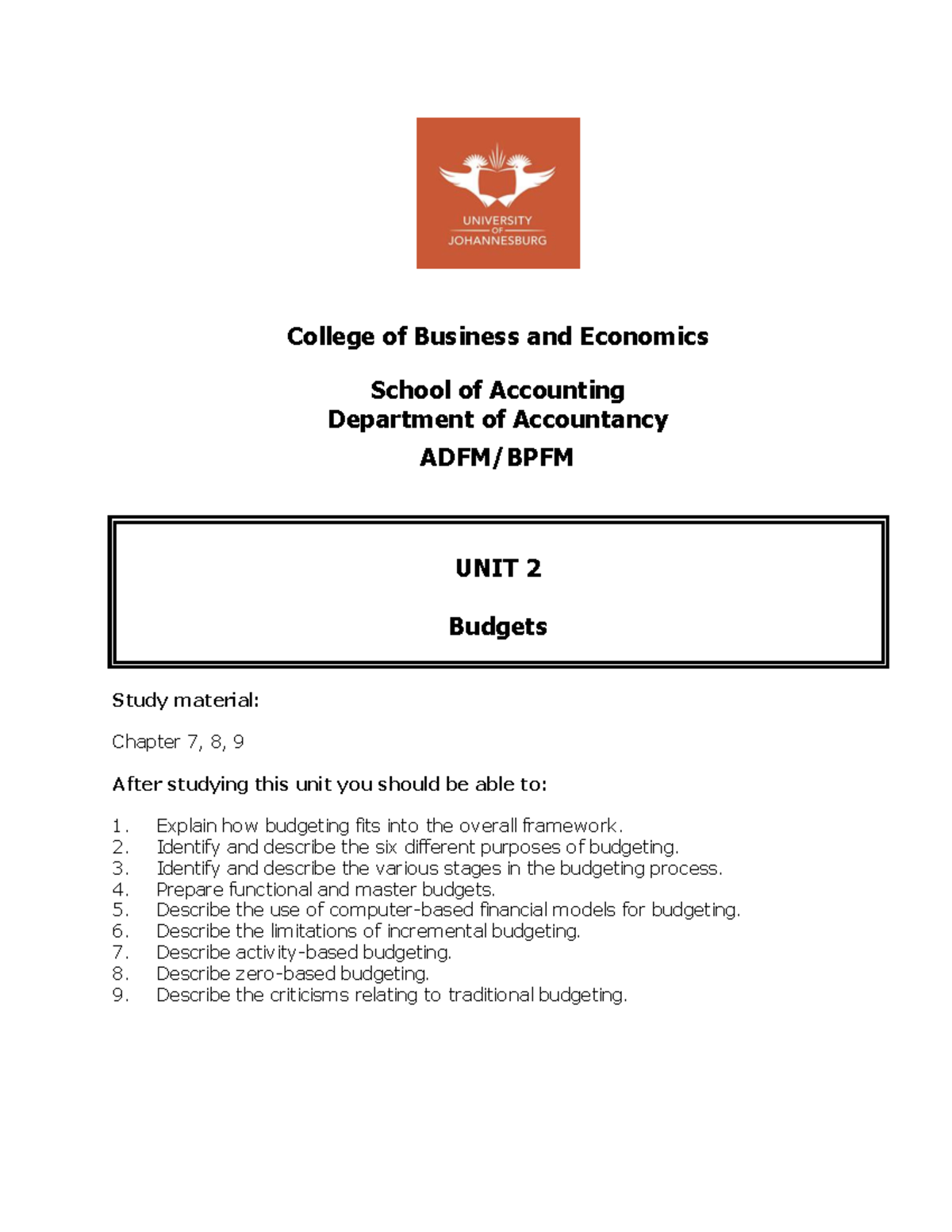 UNIVERSITY
OF
JOHANNESBURG

College of Business and Economics

School of Accounting
Department of Accountancy

ADFM/BPFM

UNIT 2

Budgets

Study material:

Chapter 7, 8, 9

After studying this unit you should be able to:

1. Explain how budgeting fits into the overall framework.
2. Identify and describe the six different purposes of budgeting.
3. Identify and describe the various stages in the budgeting process.
4. Prepare functional and master budgets.
5. Describe the use of computer-based financial models for budgeting.
6. Describe the limitations of incremental budgeting.
7. Describe activity-based budgeting.
8. Describe zero-based budgeting.
9. Describe the criticisms relating to traditional budgeting.